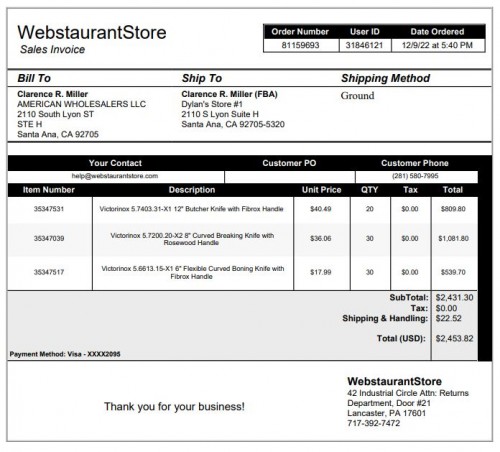 WebstaurantStore
Sales Invoice

| Order Number | User ID | Date Ordered |
|---|---|---|
| 81159693 | 31846121 | 12/9/22 at 5:40 PM |

Bill To
Clarence R. Miller
AMERICAN WHOLESALERS LLC
2110 South Lyon ST
STE H
Santa Ana, CA 92705

Ship To
Clarence R. Miller (FBA)
Dylan's Store #1
2110 S Lyon Suite H
Santa Ana, CA 92705-5320

Shipping Method
Ground

| Your Contact | Customer PO | Customer Phone |
|---|---|---|
| help@webstaurantstore.com | | (281) 580-7995 |

| Item Number | Description | Unit Price | QTY | Tax | Total |
|---|---|---|---|---|---|
| 35347531 | Victorinox 5.7403.31-X1 12" Butcher Knife with Fibrox Handle | $40.49 | 20 | $0.00 | $809.80 |
| 35347039 | Victorinox 5.7200.20-X2 8" Curved Breaking Knife with Rosewood Handle | $36.06 | 30 | $0.00 | $1,081.80 |
| 35347517 | Victorinox 5.6613.15-X1 6" Flexible Curved Boning Knife with Fibrox Handle | $17.99 | 30 | $0.00 | $539.70 |

SubTotal: $2,431.30
Tax: $0.00
Shipping & Handling: $22.52
Total (USD): $2,453.82

Payment Method: Visa - XXXX2095

Thank you for your business!

WebstaurantStore
42 Industrial Circle Attn: Returns Department, Door #21
Lancaster, PA 17601
717-392-7472